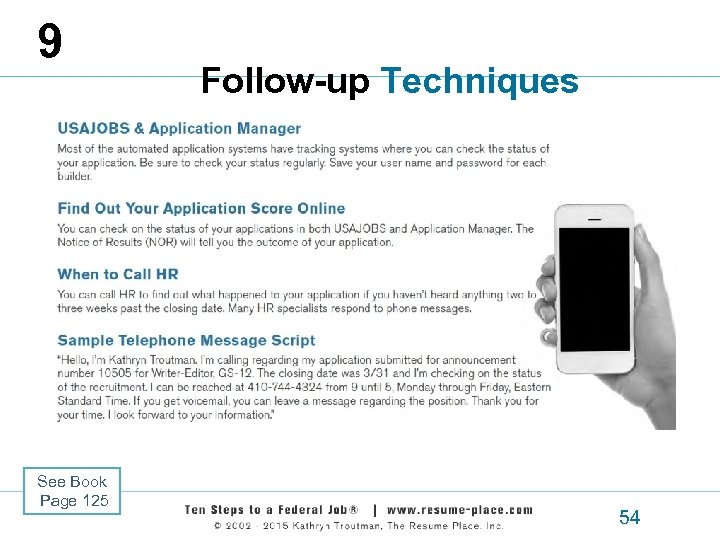 9

Follow-up Techniques

USAJOBS & Application Manager

Most of the automated application systems have tracking systems where you can check the status of your application. Be sure to check your status regularly. Save your user name and password for each builder.

Find Out Your Application Score Online

You can check on the status of your applications in both USAJOBS and Application Manager. The Notice of Results (NOR) will tell you the outcome of your application.

When to Call HR

You can call HR to find out what happened to your application if you haven't heard anything two to three weeks past the closing date. Many HR specialists respond to phone messages.

Sample Telephone Message Script

"Hello, I'm Kathryn Troutman. I'm calling regarding my application submitted for announcement number 10505 for Writer-Editor, GS-12. The closing date was 3/31 and I'm checking on the status of the recruitment. I can be reached at 410-744-4324 from 9 until 5, Monday through Friday, Eastern Standard Time. If you get voicemail, you can leave a message regarding the position. Thank you for your time. I look forward to your information."

See Book Page 125

Ten Steps to a Federal Job® | www.resume-place.com
© 2002 - 2015 Kathryn Troutman, The Resume Place, Inc.

54